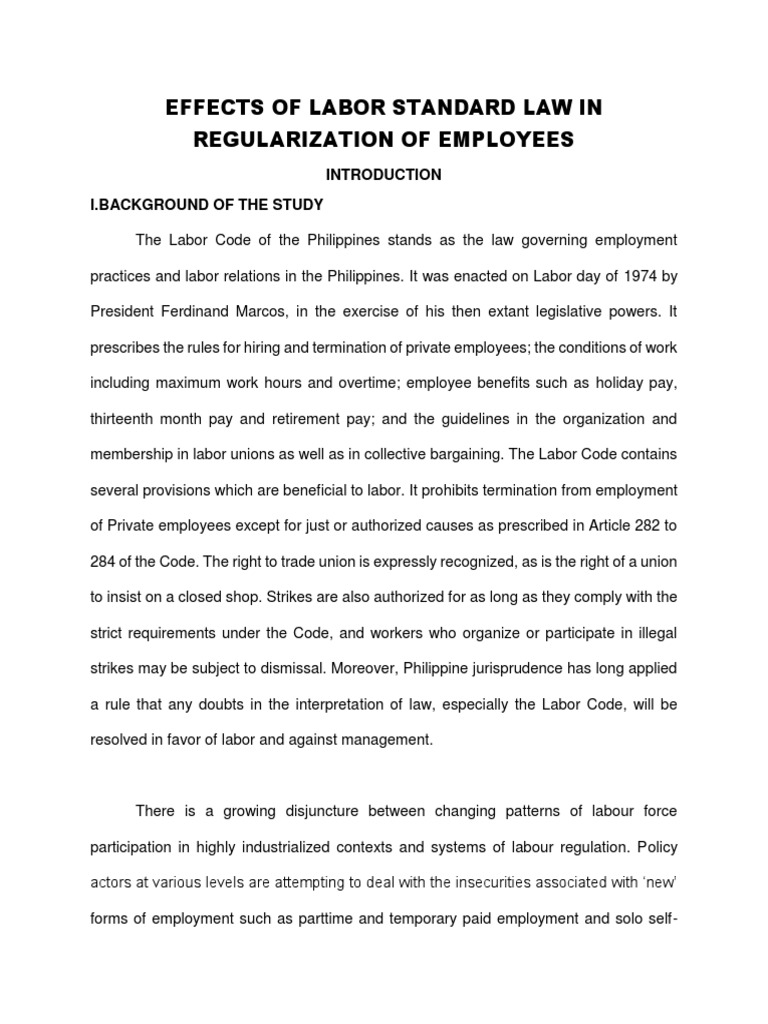 EFFECTS OF LABOR STANDARD LAW IN REGULARIZATION OF EMPLOYEES

INTRODUCTION

I.BACKGROUND OF THE STUDY

The Labor Code of the Philippines stands as the law governing employment practices and labor relations in the Philippines. It was enacted on Labor day of 1974 by President Ferdinand Marcos, in the exercise of his then extant legislative powers. It prescribes the rules for hiring and termination of private employees; the conditions of work including maximum work hours and overtime; employee benefits such as holiday pay, thirteenth month pay and retirement pay; and the guidelines in the organization and membership in labor unions as well as in collective bargaining. The Labor Code contains several provisions which are beneficial to labor. It prohibits termination from employment of Private employees except for just or authorized causes as prescribed in Article 282 to 284 of the Code. The right to trade union is expressly recognized, as is the right of a union to insist on a closed shop. Strikes are also authorized for as long as they comply with the strict requirements under the Code, and workers who organize or participate in illegal strikes may be subject to dismissal. Moreover, Philippine jurisprudence has long applied a rule that any doubts in the interpretation of law, especially the Labor Code, will be resolved in favor of labor and against management.

There is a growing disjuncture between changing patterns of labour force participation in highly industrialized contexts and systems of labour regulation. Policy actors at various levels are attempting to deal with the insecurities associated with 'new' forms of employment such as parttime and temporary paid employment and solo self-